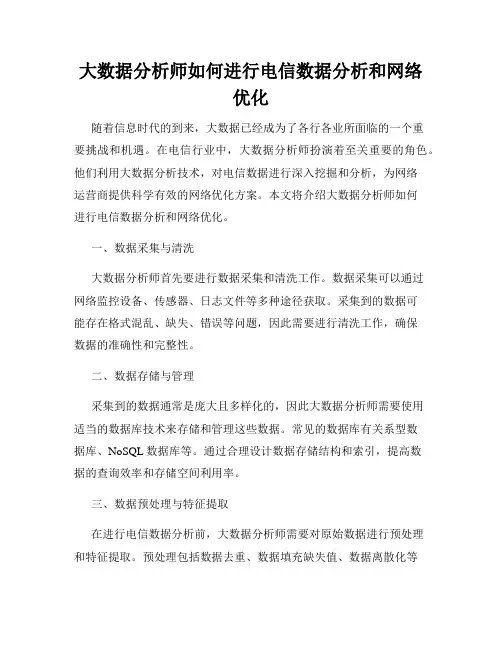 大数据分析师如何进行电信数据分析和网络优化

随着信息时代的到来，大数据已经成为了各行各业所面临的一个重要挑战和机遇。在电信行业中，大数据分析师扮演着至关重要的角色。他们利用大数据分析技术，对电信数据进行深入挖掘和分析，为网络运营商提供科学有效的网络优化方案。本文将介绍大数据分析师如何进行电信数据分析和网络优化。

一、数据采集与清洗

大数据分析师首先要进行数据采集和清洗工作。数据采集可以通过网络监控设备、传感器、日志文件等多种途径获取。采集到的数据可能存在格式混乱、缺失、错误等问题，因此需要进行清洗工作，确保数据的准确性和完整性。

二、数据存储与管理

采集到的数据通常是庞大且多样化的，因此大数据分析师需要使用适当的数据库技术来存储和管理这些数据。常见的数据库有关系型数据库、NoSQL 数据库等。通过合理设计数据存储结构和索引，提高数据的查询效率和存储空间利用率。

三、数据预处理与特征提取

在进行电信数据分析前，大数据分析师需要对原始数据进行预处理和特征提取。预处理包括数据去重、数据填充缺失值、数据离散化等